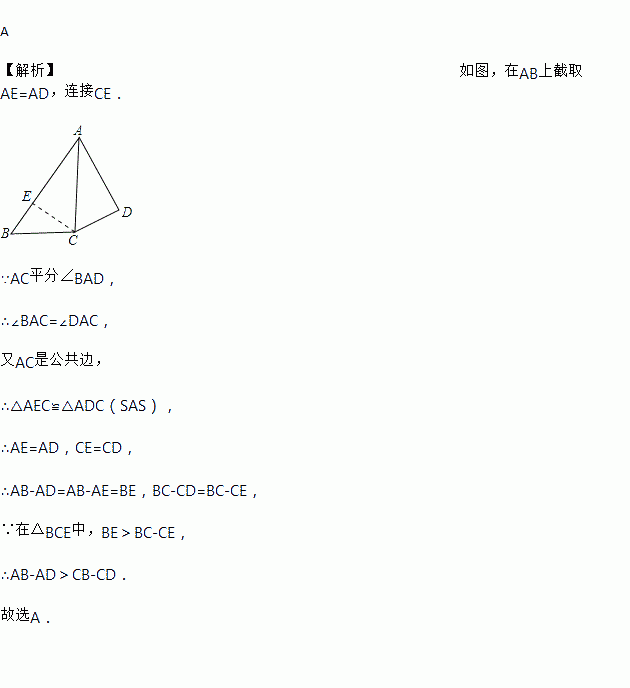 A

【解析】 如图，在AB上截取AE=AD，连接CE．

A
E
D
B
C

∵AC平分∠BAD，

∴∠BAC=∠DAC，

又AC是公共边，

∴△AEC≌△ADC（SAS），

∴AE=AD，CE=CD，

∴AB-AD=AB-AE=BE，BC-CD=BC-CE，

∵在△BCE中，BE＞BC-CE，

∴AB-AD＞CB-CD．

故选A．